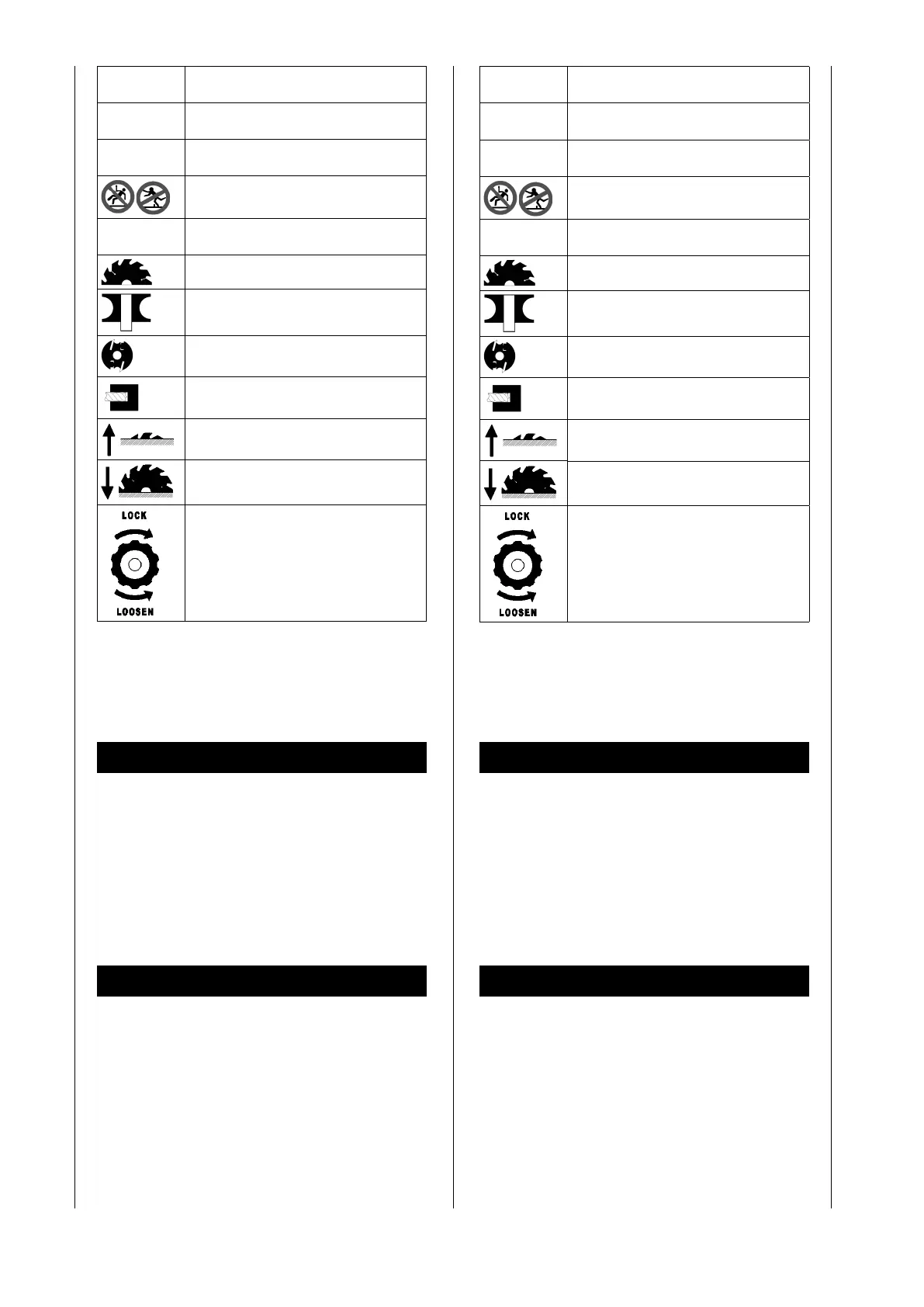 LOCK
LOOSEN

LOCK
LOOSEN